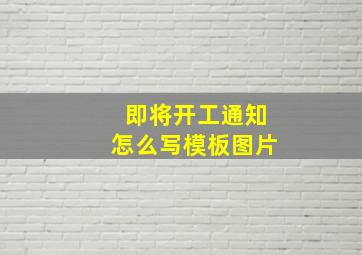 即将开工通知
怎么写模板图片